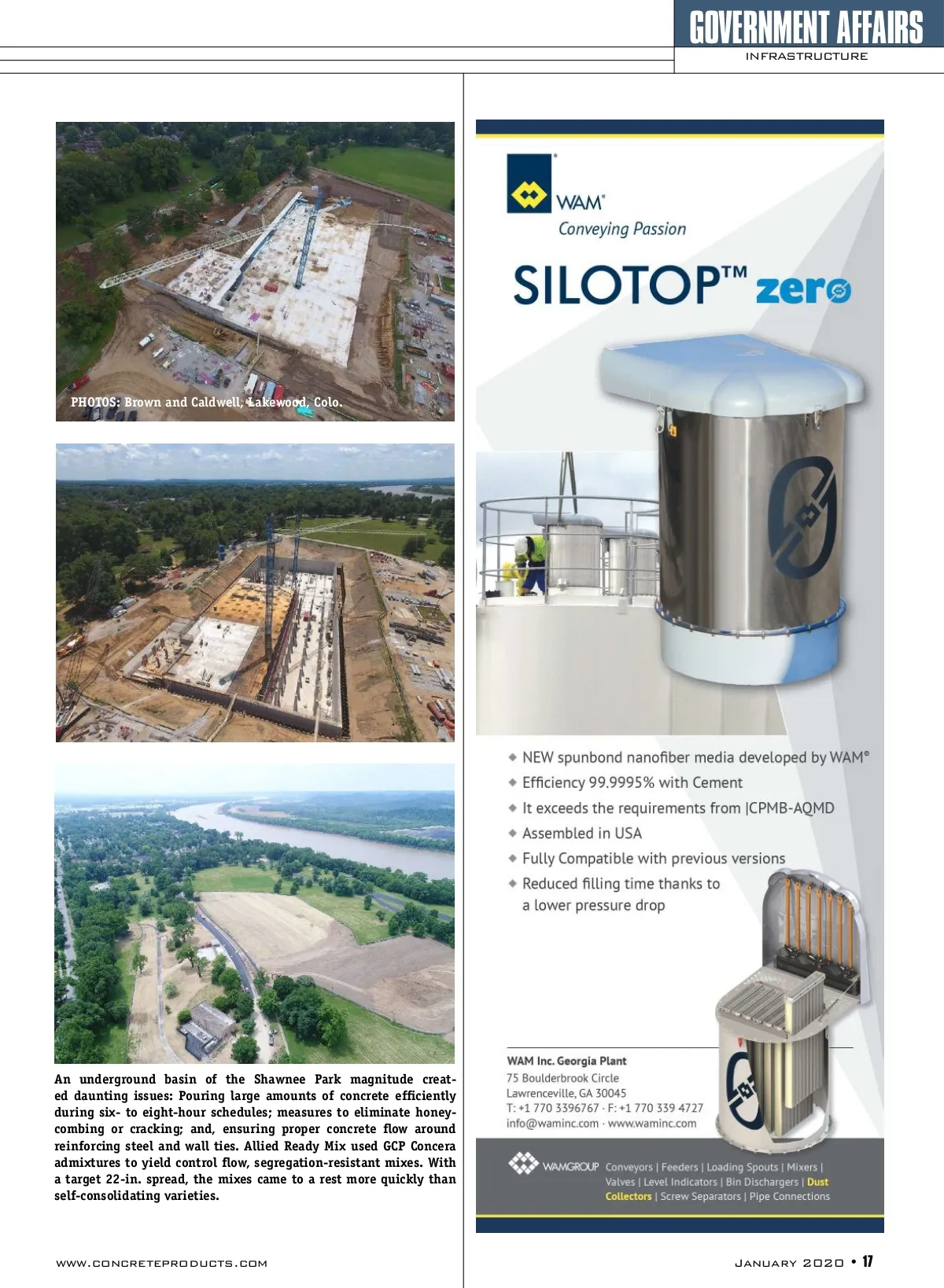 GOVERNMENT AFFAIRS
INFRASTRUCTURE

PHOTOS: Brown and Caldwell, Lakewood, Colo.

An underground basin of the Shawnee Park magnitude created daunting issues: Pouring large amounts of concrete efficiently during six- to eight-hour schedules; measures to eliminate honeycombing or cracking; and, ensuring proper concrete flow around reinforcing steel and wall ties. Allied Ready Mix used GCP Concera admixtures to yield control flow, segregation-resistant mixes. With a target 22-in. spread, the mixes came to a rest more quickly than self-consolidating varieties.

WAM®
Conveying Passion

SILOTOP™ zero

NEW spunbond nanofiber media developed by WAM®
Efficiency 99.9995% with Cement
It exceeds the requirements from |CPMB-AQMD
Assembled in USA
Fully Compatible with previous versions
Reduced filling time thanks to a lower pressure drop

WAM Inc. Georgia Plant
75 Boulderbrook Circle
Lawrenceville, GA 30045
T: +1 770 3396767 · F: +1 770 339 4727
info@waminc.com · www.waminc.com

WAMGROUP Conveyors | Feeders | Loading Spouts | Mixers | Valves | Level Indicators | Bin Dischargers | Dust Collectors | Screw Separators | Pipe Connections

WWW.CONCRETEPRODUCTS.COM

JANUARY 2020 • 17